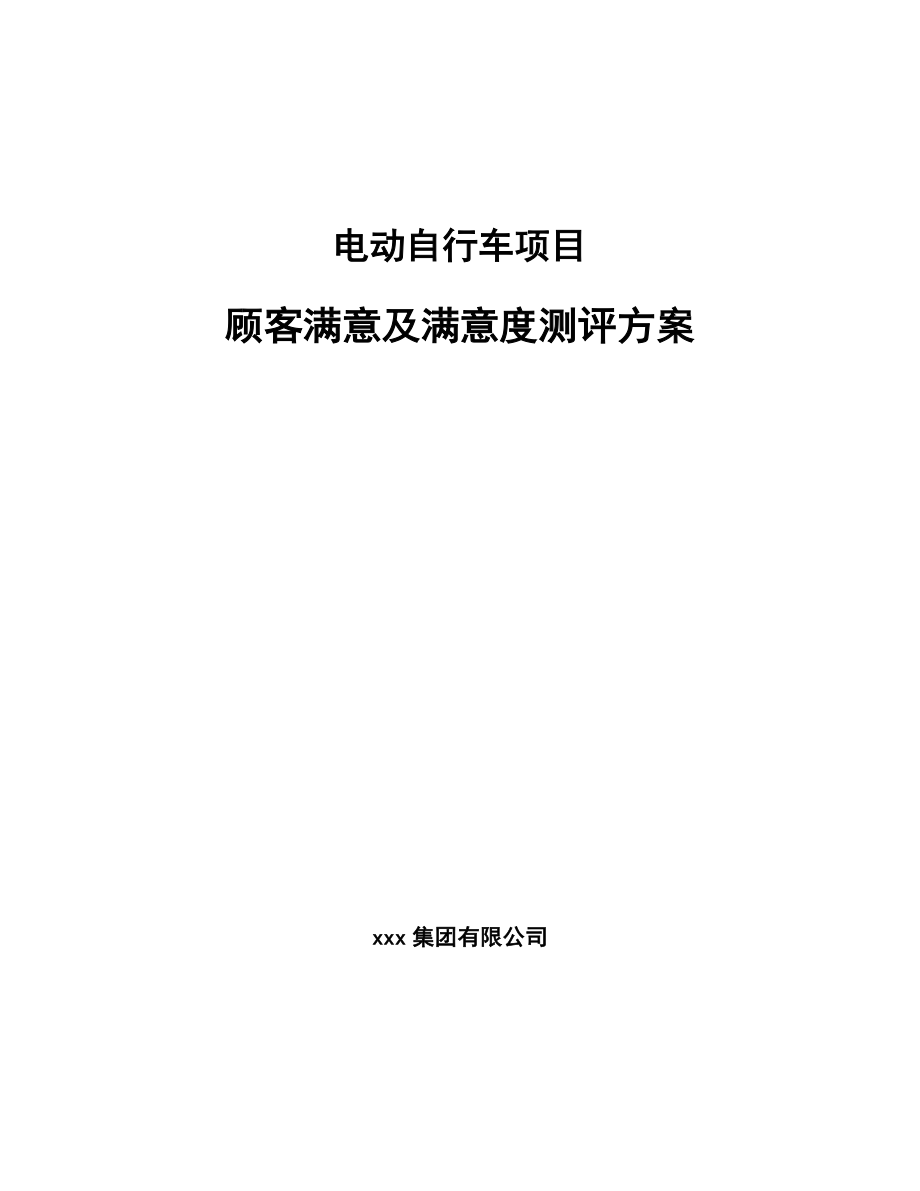 电动自行车项目

顾客满意及满意度测评方案

xxx 集团有限公司